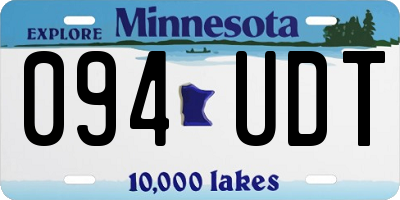 EXPLORE Minnesota

094 UDT

10,000 lakes